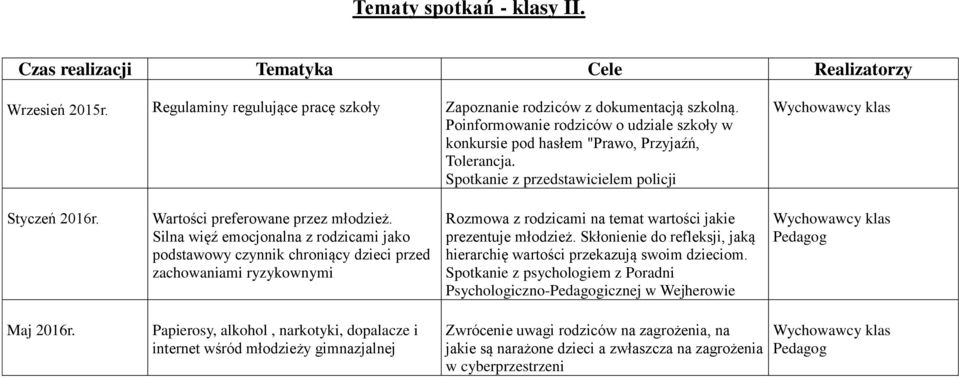 Tematy spotkań - klasy II.

| Czas realizacji | Tematyka | Cele | Realizatorzy |
|---|---|---|---|
| Wrzesień 2015r. | Regulaminy regulujące pracę szkoły | Zapoznanie rodziców z dokumentacją szkolną. Poinformowanie rodziców o udziale szkoły w konkursie pod hasłem "Prawo, Przyjaźń, Tolerancja. Spotkanie z przedstawicielem policji | Wychowawcy klas |
| Styczeń 2016r. | Wartości preferowane przez młodzież. Silna więź emocjonalna z rodzicami jako podstawowy czynnik chroniący dzieci przed zachowaniami ryzykownymi | Rozmowa z rodzicami na temat wartości jakie prezentuje młodzież. Skłonienie do refleksji, jaką hierarchię wartości przekazują swoim dzieciom. Spotkanie z psychologiem z Poradni Psychologiczno-Pedagogicznej w Wejherowie | Wychowawcy klas Pedagog |
| Maj 2016r. | Papierosy, alkohol , narkotyki, dopalacze i internet wśród młodzieży gimnazjalnej | Zwrócenie uwagi rodziców na zagrożenia, na jakie są narażone dzieci a zwłaszcza na zagrożenia w cyberprzestrzeni | Wychowawcy klas Pedagog |